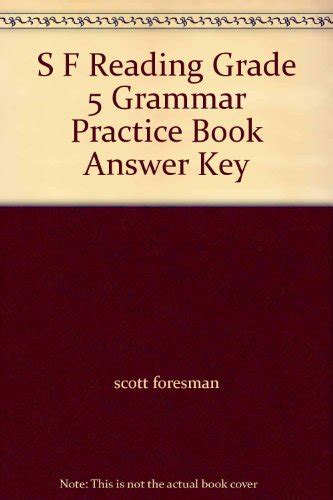 S F Reading Grade 5 Grammar Practice Book Answer Key

scott foresman

Note: This is not the actual book cover